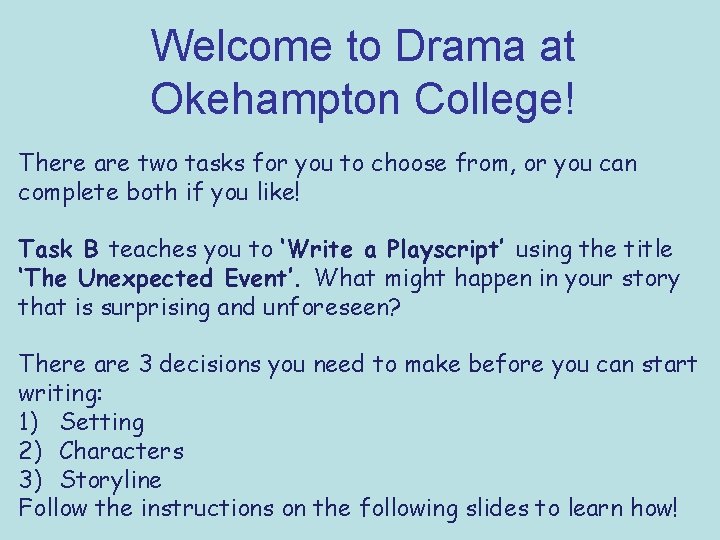 Welcome to Drama at Okehampton College!

There are two tasks for you to choose from, or you can complete both if you like!

Task B teaches you to 'Write a Playscript' using the title 'The Unexpected Event'. What might happen in your story that is surprising and unforeseen?

There are 3 decisions you need to make before you can start writing:
1) Setting
2) Characters
3) Storyline
Follow the instructions on the following slides to learn how!